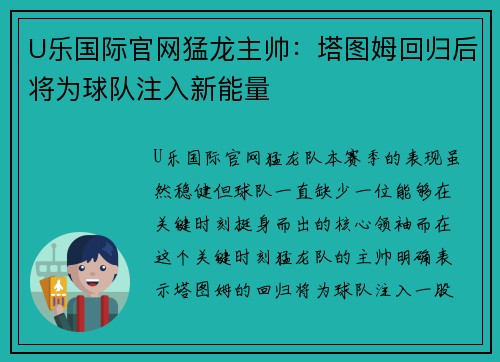 U乐国际官网猛龙主帅：塔图姆回归后将为球队注入新能量

U乐国际官网猛龙队本赛季的表现虽然稳健但球队一直缺少一位能够在关键时刻挺身而出的核心领袖而在这个关键时刻猛龙队的主帅明确表示塔图姆的回归将为球队注入一股